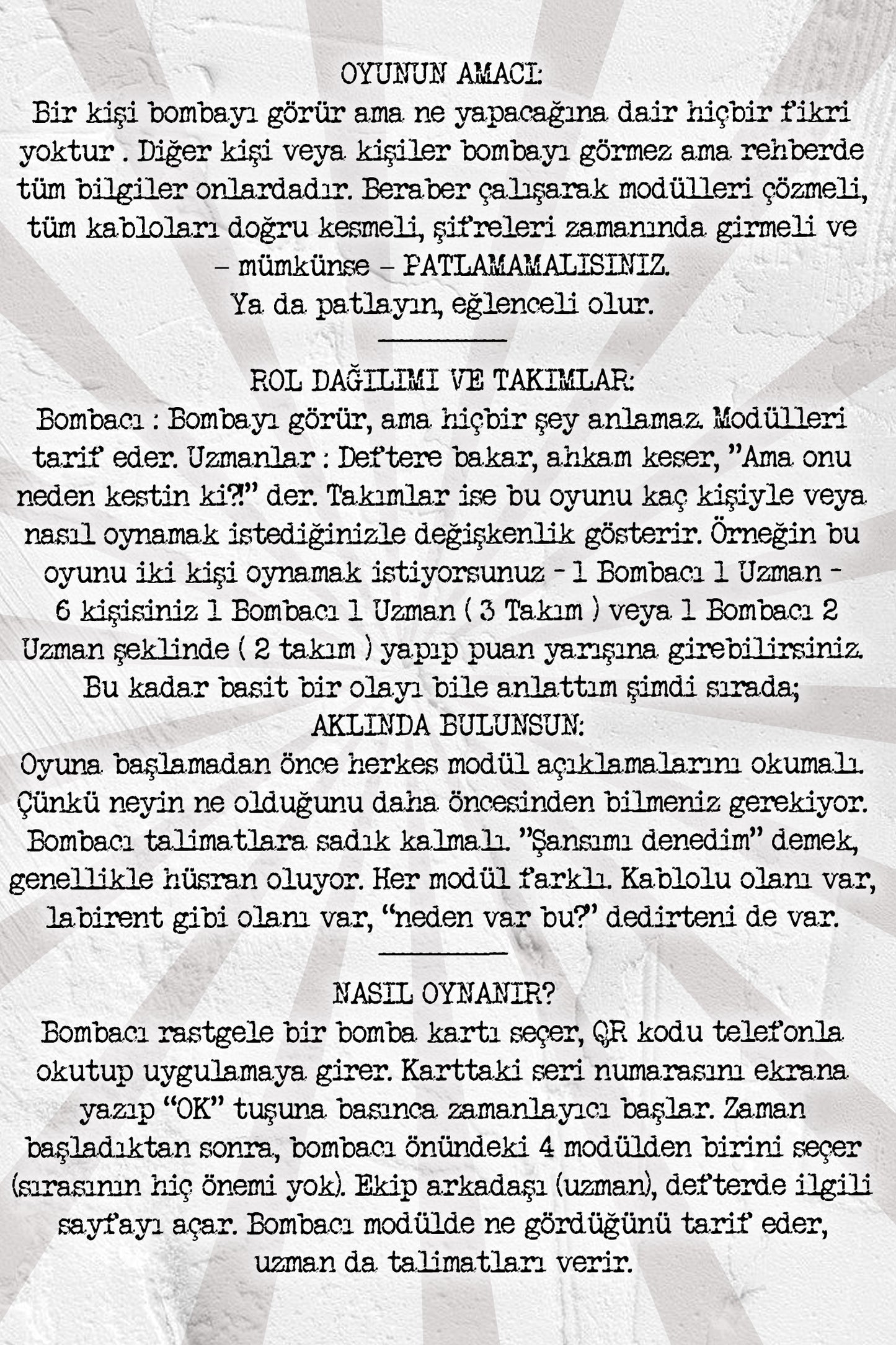 OYUNUN AMACI:
Bir kişi bombayı görür ama ne yapacağına dair hiçbir fikri yoktur . Diğer kişi veya kişiler bombayı görmez ama rehberde tüm bilgiler onlardadır. Beraber çalışarak modülleri çözmeli, tüm kabloları doğru kesmeli, şifreleri zamanında girmeli ve – mümkünse – PATLAMAMALISINIZ.
Ya da patlayın, eğlenceli olur.

ROL DAĞILIMI VE TAKIMLAR:
Bombacı : Bombayı görür, ama hiçbir şey anlamaz. Modülleri tarif eder. Uzmanlar : Deftere bakar, ahkam keser, "Ama onu neden kestin ki?!" der. Takımlar ise bu oyunu kaç kişiyle veya nasıl oynamak istediğinizle değişkenlik gösterir. Örneğin bu oyunu iki kişi oynamak istiyorsunuz - 1 Bombacı 1 Uzman - 6 kişisiniz 1 Bombacı 1 Uzman ( 3 Takım ) veya 1 Bombacı 2 Uzman şeklinde ( 2 takım ) yapıp puan yarışına girebilirsiniz. Bu kadar basit bir olayı bile anlattım şimdi sırada;
AKLINDA BULUNSUN:
Oyuna başlamadan önce herkes modül açıklamalarını okumalı. Çünkü neyin ne olduğunu daha öncesinden bilmeniz gerekiyor. Bombacı talimatlara sadık kalmalı. "Şansımı denedim" demek, genellikle hüsran oluyor. Her modül farklı. Kablolu olanı var, labirent gibi olanı var, "neden var bu?" dedirteni de var.

NASIL OYNANIR?
Bombacı rastgele bir bomba kartı seçer, QR kodu telefonla okutup uygulamaya girer. Karttaki seri numarasını ekrana yazıp "OK" tuşuna basınca zamanlayıcı başlar. Zaman başladıktan sonra, bombacı önündeki 4 modülden birini seçer (sırasının hiç önemi yok). Ekip arkadaşı (uzman), defterde ilgili sayfayı açar. Bombacı modülde ne gördüğünü tarif eder, uzman da talimatları verir.